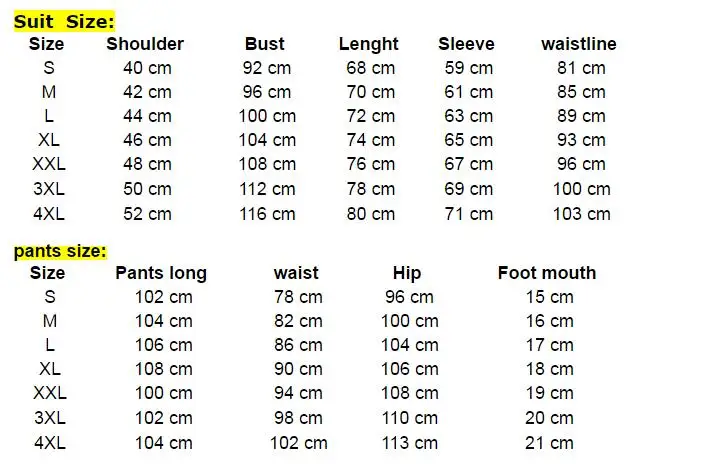 Suit Size:

| Size | Shoulder | Bust | Lenght | Sleeve | waistline |
|---|---|---|---|---|---|
| S | 40 cm | 92 cm | 68 cm | 59 cm | 81 cm |
| M | 42 cm | 96 cm | 70 cm | 61 cm | 85 cm |
| L | 44 cm | 100 cm | 72 cm | 63 cm | 89 cm |
| XL | 46 cm | 104 cm | 74 cm | 65 cm | 93 cm |
| XXL | 48 cm | 108 cm | 76 cm | 67 cm | 96 cm |
| 3XL | 50 cm | 112 cm | 78 cm | 69 cm | 100 cm |
| 4XL | 52 cm | 116 cm | 80 cm | 71 cm | 103 cm |

pants size:

| Size | Pants long | waist | Hip | Foot mouth |
|---|---|---|---|---|
| S | 102 cm | 78 cm | 96 cm | 15 cm |
| M | 104 cm | 82 cm | 100 cm | 16 cm |
| L | 106 cm | 86 cm | 104 cm | 17 cm |
| XL | 108 cm | 90 cm | 106 cm | 18 cm |
| XXL | 100 cm | 94 cm | 108 cm | 19 cm |
| 3XL | 102 cm | 98 cm | 110 cm | 20 cm |
| 4XL | 104 cm | 102 cm | 113 cm | 21 cm |